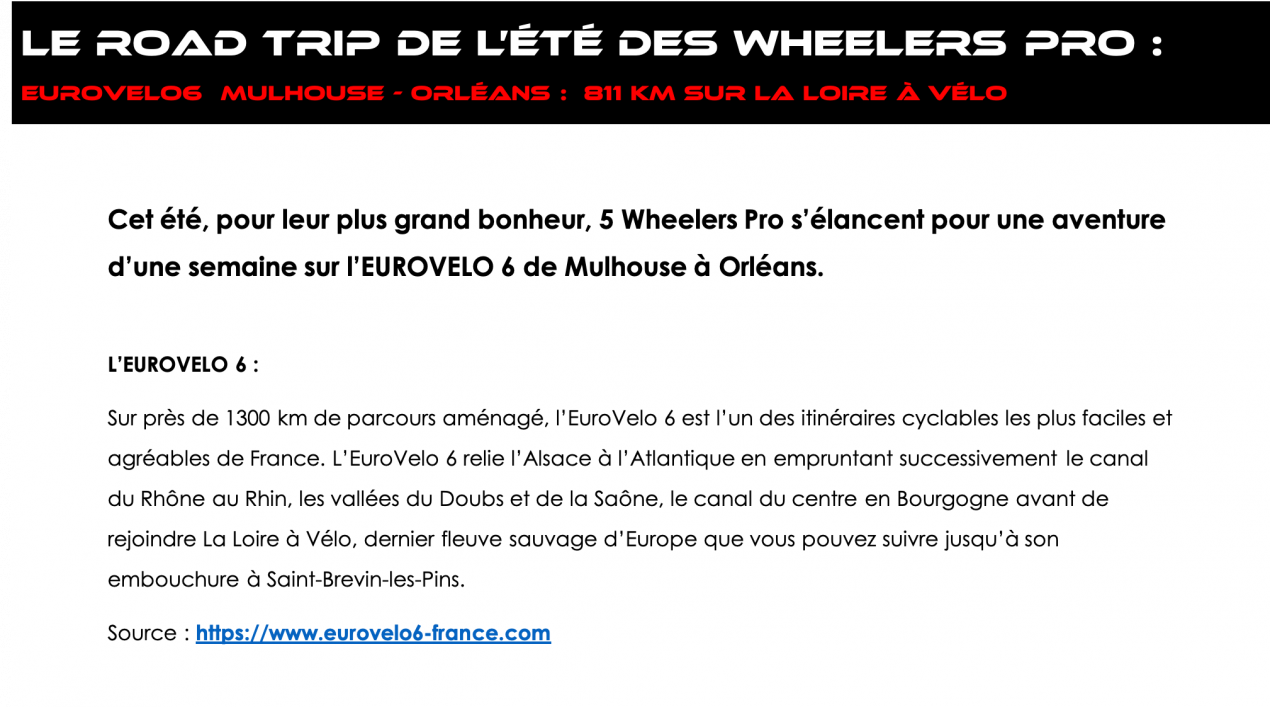 LE ROAD TRIP DE L'ÉTÉ DES WHEELERS PRO :

EUROVELO6 MULHOUSE - ORLÉANS : 811 KM SUR LA LOIRE À VÉLO

Cet été, pour leur plus grand bonheur, 5 Wheelers Pro s'élancent pour une aventure d'une semaine sur l'EUROVELO 6 de Mulhouse à Orléans.

L'EUROVELO 6 :

Sur près de 1300 km de parcours aménagé, l'EuroVelo 6 est l'un des itinéraires cyclables les plus faciles et agréables de France. L'EuroVelo 6 relie l'Alsace à l'Atlantique en empruntant successivement le canal du Rhône au Rhin, les vallées du Doubs et de la Saône, le canal du centre en Bourgogne avant de rejoindre La Loire à Vélo, dernier fleuve sauvage d'Europe que vous pouvez suivre jusqu'à son embouchure à Saint-Brevin-les-Pins.

Source : https://www.eurovelo6-france.com